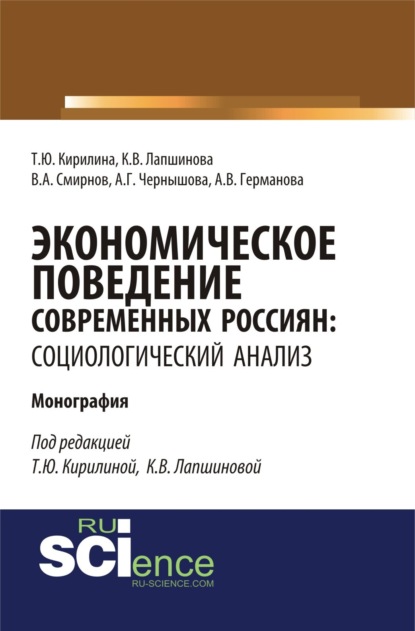 Т.Ю. Кирилина, К.В. Лапшинова
В.А. Смирнов, А.Г. Чернышова, А.В. Германова

ЭКОНОМИЧЕСКОЕ ПОВЕДЕНИЕ СОВРЕМЕННЫХ РОССИЯН: СОЦИОЛОГИЧЕСКИЙ АНАЛИЗ

Монография

Под редакцией
Т.Ю. Кирилиной, К.В. Лапшиновой

RU SCIence
RU-SCIENCE.COM